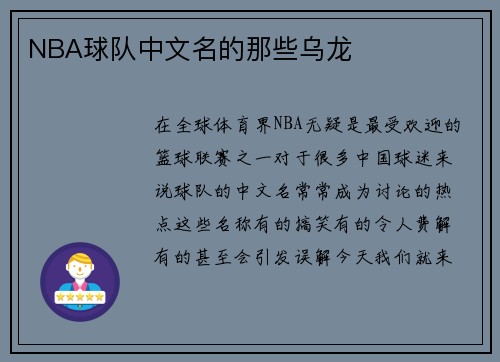 NBA球队中文名的那些乌龙

在全球体育界NBA无疑是最受欢迎的篮球联赛之一对于很多中国球迷来说球队的中文名常常成为讨论的热点这些名称有的搞笑有的令人费解有的甚至会引发误解今天我们就来